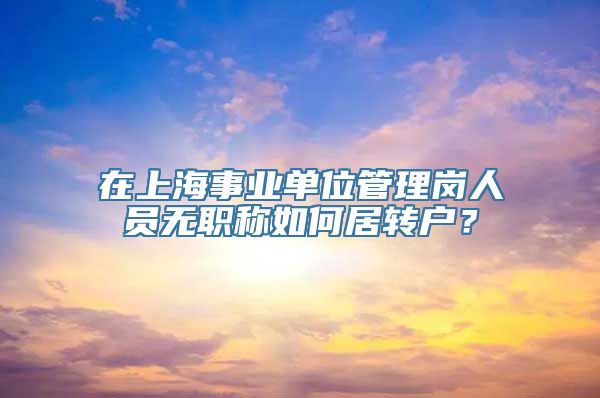 在上海事业单位管理岗人员无职称如何居转户？